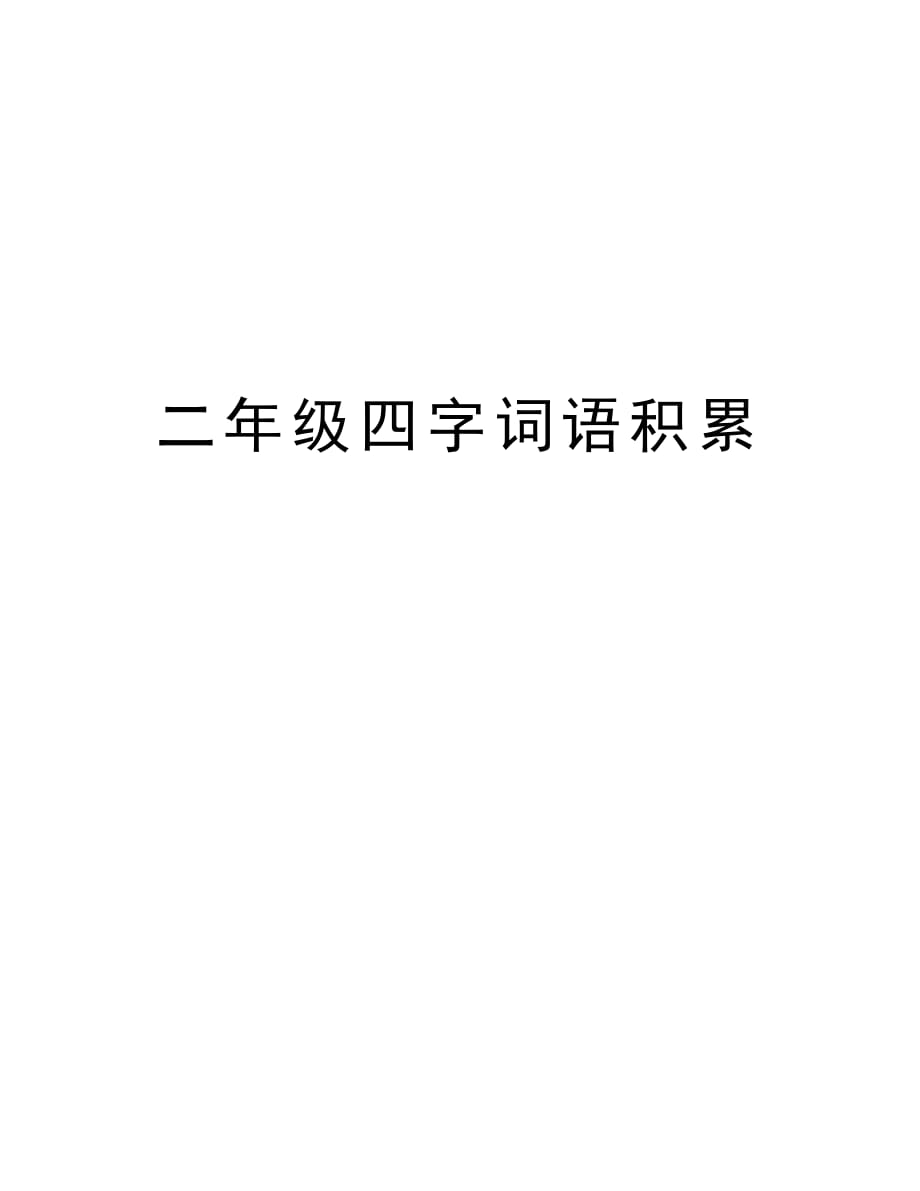 二年级四字词语积累